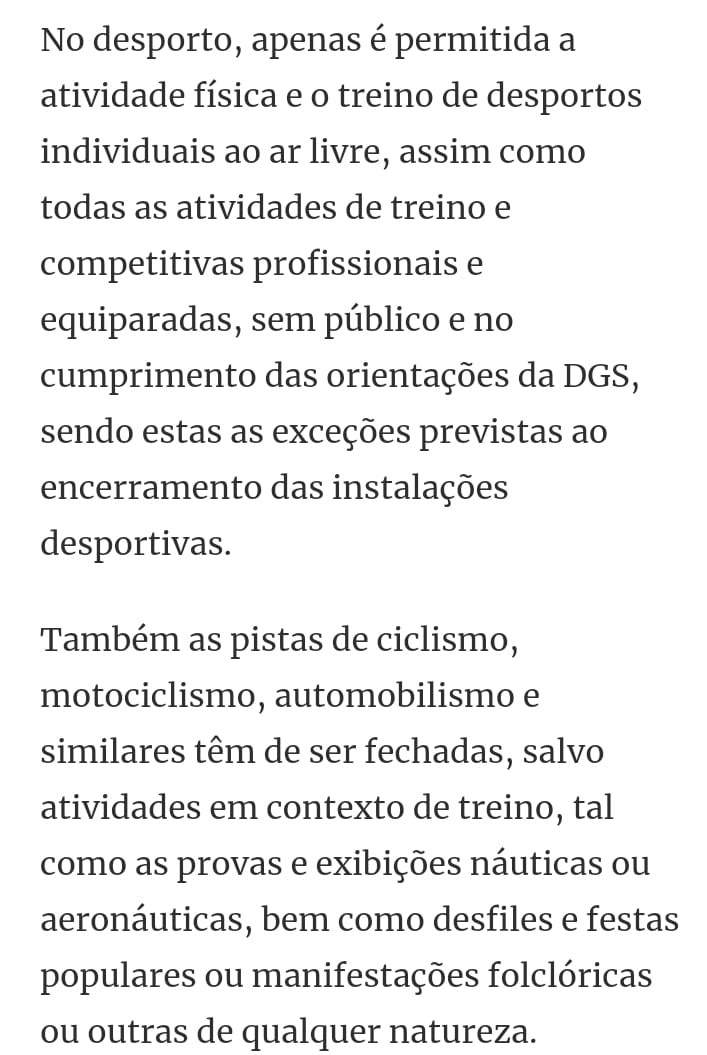 No desporto, apenas é permitida a atividade física e o treino de desportos individuais ao ar livre, assim como todas as atividades de treino e competitivas profissionais e equiparadas, sem público e no cumprimento das orientações da DGS, sendo estas as exceções previstas ao encerramento das instalações desportivas.

Também as pistas de ciclismo, motociclismo, automobilismo e similares têm de ser fechadas, salvo atividades em contexto de treino, tal como as provas e exibições náuticas ou aeronáuticas, bem como desfiles e festas populares ou manifestações folclóricas ou outras de qualquer natureza.